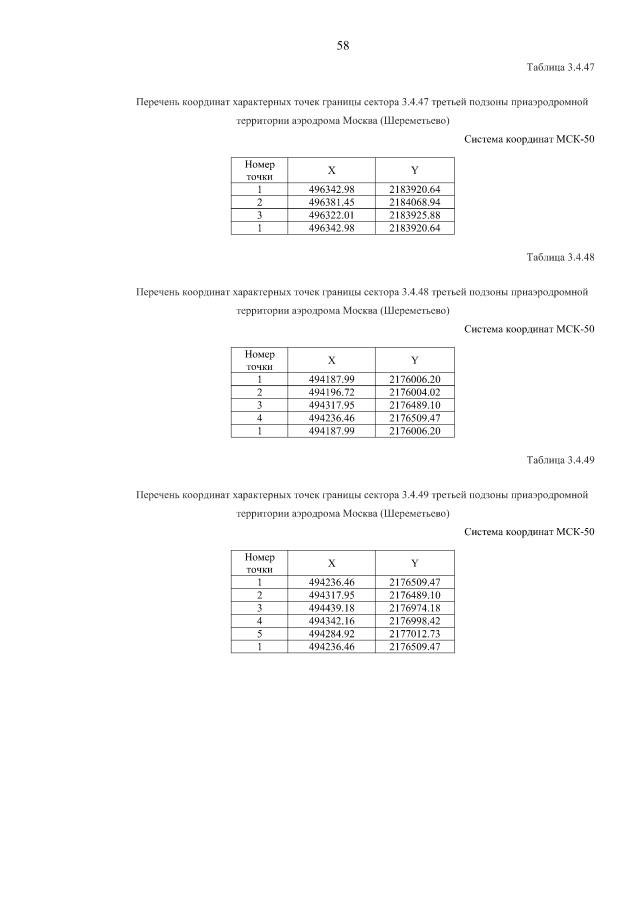 58

Таблица 3.4.47

Перечень координат характерных точек границы сектора 3.4.47 третьей подзоны приаэродромной территории аэродрома Москва (Шереметьево)

Система координат МСК-50

| Номер точки | X | Y |
|---|---|---|
| 1 | 496342.98 | 2183920.64 |
| 2 | 496381.45 | 2184068.94 |
| 3 | 496322.01 | 2183925.88 |
| 1 | 496342.98 | 2183920.64 |

Таблица 3.4.48

Перечень координат характерных точек границы сектора 3.4.48 третьей подзоны приаэродромной территории аэродрома Москва (Шереметьево)

Система координат МСК-50

| Номер точки | X | Y |
|---|---|---|
| 1 | 494187.99 | 2176006.20 |
| 2 | 494196.72 | 2176004.02 |
| 3 | 494317.95 | 2176489.10 |
| 4 | 494236.46 | 2176509.47 |
| 1 | 494187.99 | 2176006.20 |

Таблица 3.4.49

Перечень координат характерных точек границы сектора 3.4.49 третьей подзоны приаэродромной территории аэродрома Москва (Шереметьево)

Система координат МСК-50

| Номер точки | X | Y |
|---|---|---|
| 1 | 494236.46 | 2176509.47 |
| 2 | 494317.95 | 2176489.10 |
| 3 | 494439.18 | 2176974.18 |
| 4 | 494342.16 | 2176998.42 |
| 5 | 494284.92 | 2177012.73 |
| 1 | 494236.46 | 2176509.47 |